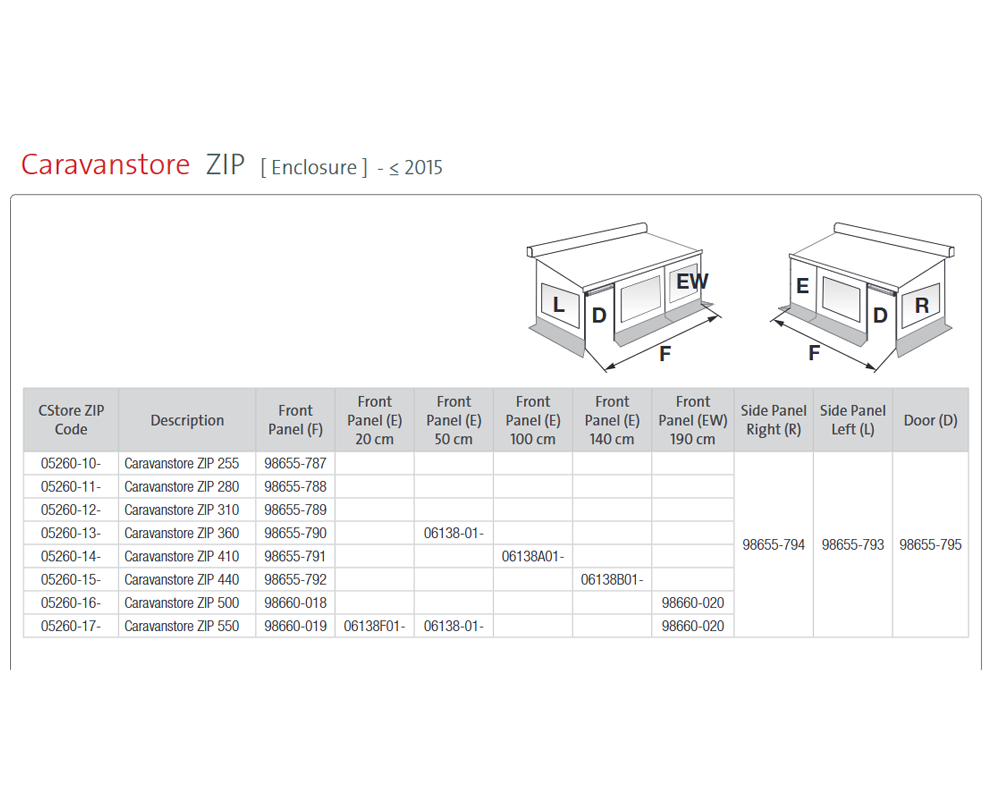 Caravanstore ZIP [ Enclosure ] - ≤ 2015

L D EW F

E D R F

| CStore ZIP Code | Description | Front Panel (F) | Front Panel (E) 20 cm | Front Panel (E) 50 cm | Front Panel (E) 100 cm | Front Panel (E) 140 cm | Front Panel (EW) 190 cm | Side Panel Right (R) | Side Panel Left (L) | Door (D) |
|---|---|---|---|---|---|---|---|---|---|---|
| 05260-10- | Caravanstore ZIP 255 | 98655-787 | | | | | | 98655-794 | 98655-793 | 98655-795 |
| 05260-11- | Caravanstore ZIP 280 | 98655-788 | | | | | | | | |
| 05260-12- | Caravanstore ZIP 310 | 98655-789 | | | | | | | | |
| 05260-13- | Caravanstore ZIP 360 | 98655-790 | | 06138-01- | | | | | | |
| 05260-14- | Caravanstore ZIP 410 | 98655-791 | | | 06138A01- | | | | | |
| 05260-15- | Caravanstore ZIP 440 | 98655-792 | | | | 06138B01- | | | | |
| 05260-16- | Caravanstore ZIP 500 | 98660-018 | | | | | 98660-020 | | | |
| 05260-17- | Caravanstore ZIP 550 | 98660-019 | 06138F01- | 06138-01- | | | 98660-020 | | | |